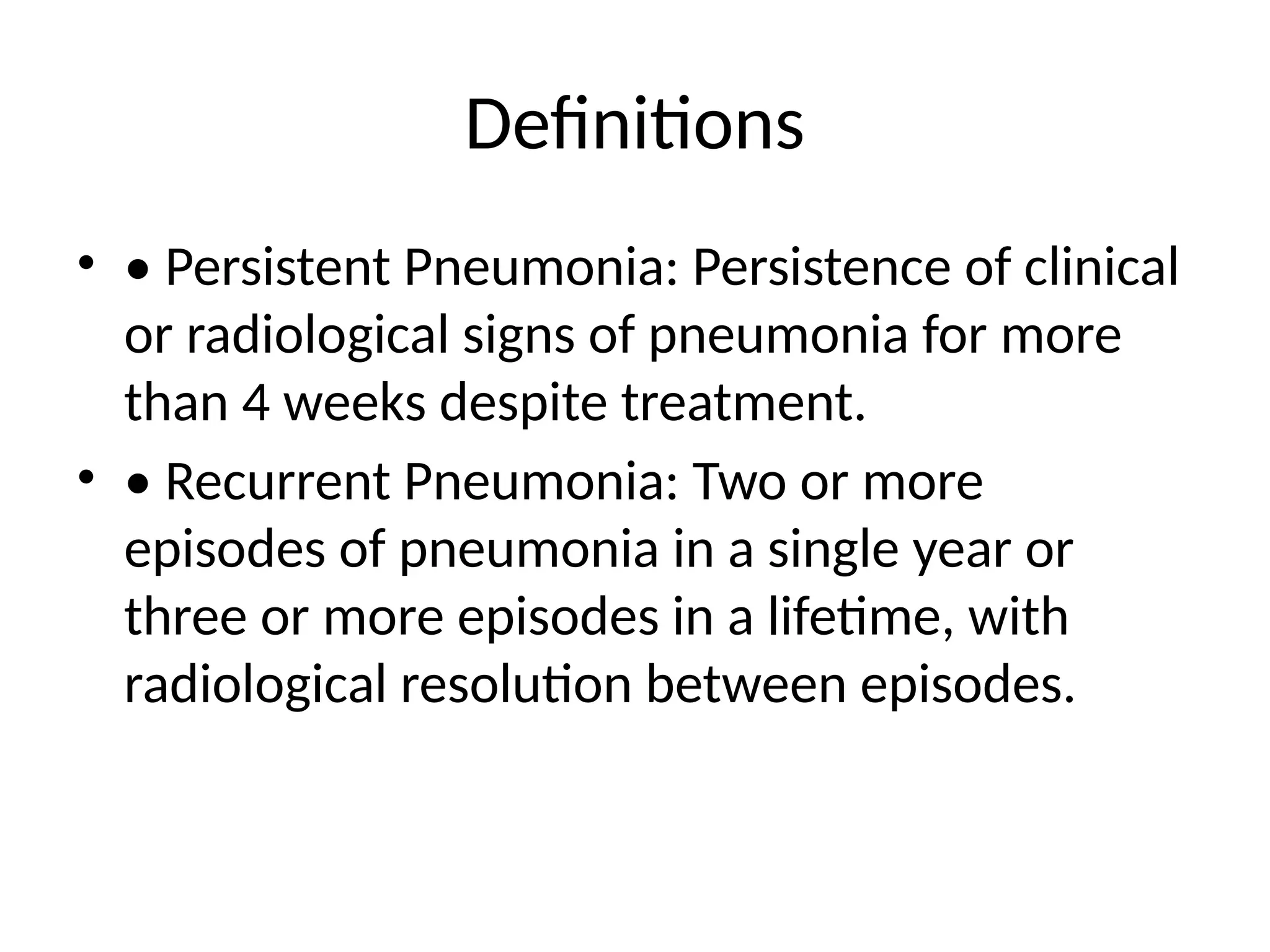 Definitions

• • Persistent Pneumonia: Persistence of clinical or radiological signs of pneumonia for more than 4 weeks despite treatment.

• • Recurrent Pneumonia: Two or more episodes of pneumonia in a single year or three or more episodes in a lifetime, with radiological resolution between episodes.